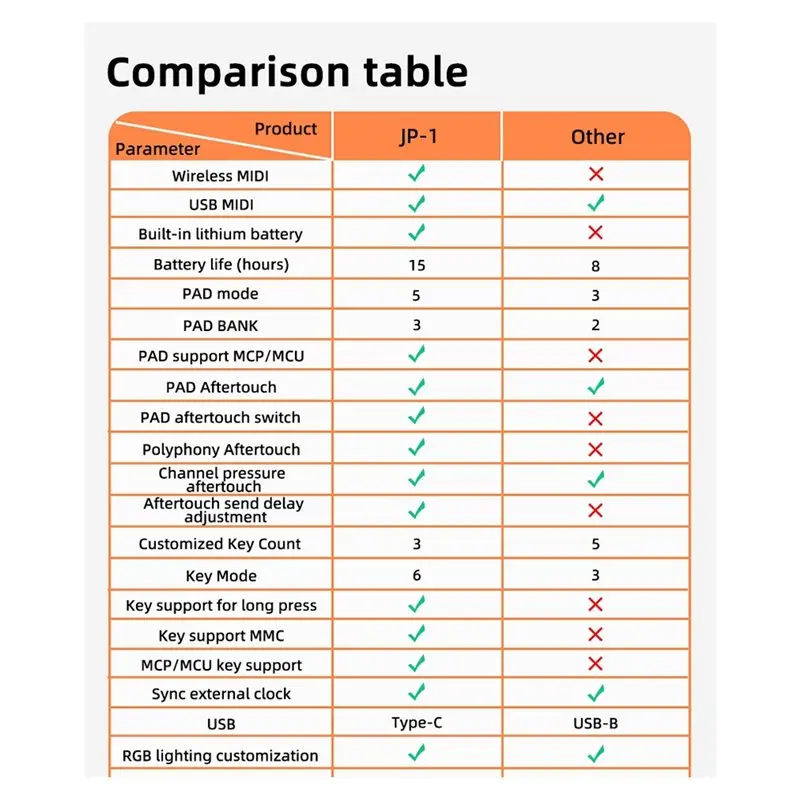 Comparison table

| Product / Parameter | JP-1 | Other |
|---|---|---|
| Wireless MIDI | ✓ | ✗ |
| USB MIDI | ✓ | ✓ |
| Built-in lithium battery | ✓ | ✗ |
| Battery life (hours) | 15 | 8 |
| PAD mode | 5 | 3 |
| PAD BANK | 3 | 2 |
| PAD support MCP/MCU | ✓ | ✗ |
| PAD Aftertouch | ✓ | ✓ |
| PAD aftertouch switch | ✓ | ✗ |
| Polyphony Aftertouch | ✓ | ✗ |
| Channel pressure aftertouch | ✓ | ✓ |
| Aftertouch send delay adjustment | ✓ | ✗ |
| Customized Key Count | 3 | 5 |
| Key Mode | 6 | 3 |
| Key support for long press | ✓ | ✗ |
| Key support MMC | ✓ | ✗ |
| MCP/MCU key support | ✓ | ✗ |
| Sync external clock | ✓ | ✓ |
| USB | Type-C | USB-B |
| RGB lighting customization | ✓ | ✓ |